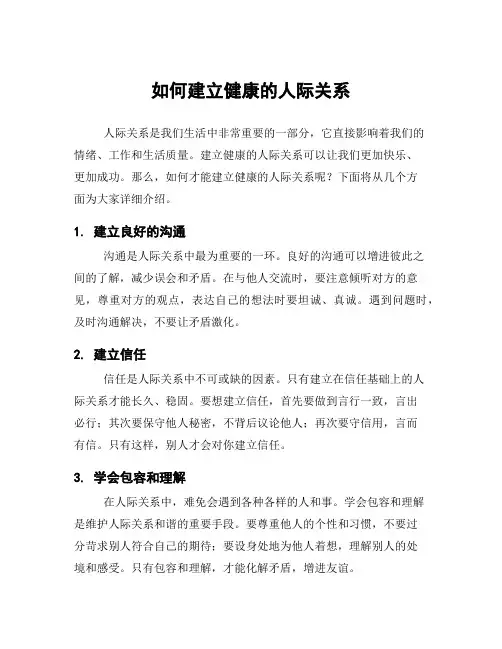 如何建立健康的人际关系

人际关系是我们生活中非常重要的一部分，它直接影响着我们的情绪、工作和生活质量。建立健康的人际关系可以让我们更加快乐、更加成功。那么，如何才能建立健康的人际关系呢？下面将从几个方面为大家详细介绍。

1. 建立良好的沟通

沟通是人际关系中最为重要的一环。良好的沟通可以增进彼此之间的了解，减少误会和矛盾。在与他人交流时，要注意倾听对方的意见，尊重对方的观点，表达自己的想法时要坦诚、真诚。遇到问题时，及时沟通解决，不要让矛盾激化。

2. 建立信任

信任是人际关系中不可或缺的因素。只有建立在信任基础上的人际关系才能长久、稳固。要想建立信任，首先要做到言行一致，言出必行；其次要保守他人秘密，不背后议论他人；再次要守信用，言而有信。只有这样，别人才会对你建立信任。

3. 学会包容和理解

在人际关系中，难免会遇到各种各样的人和事。学会包容和理解是维护人际关系和谐的重要手段。要尊重他人的个性和习惯，不要过分苛求别人符合自己的期待；要设身处地为他人着想，理解别人的处境和感受。只有包容和理解，才能化解矛盾，增进友谊。